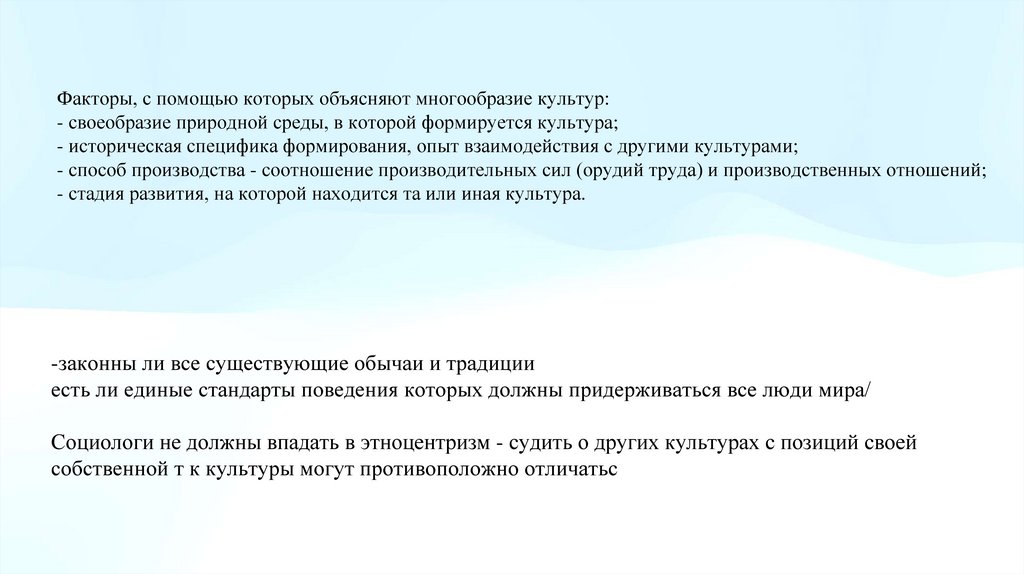 Факторы, с помощью которых объясняют многообразие культур:
- своеобразие природной среды, в которой формируется культура;
- историческая специфика формирования, опыт взаимодействия с другими культурами;
- способ производства - соотношение производительных сил (орудий труда) и производственных отношений;
- стадия развития, на которой находится та или иная культура.

-законны ли все существующие обычаи и традиции
есть ли единые стандарты поведения которых должны придерживаться все люди мира/

Социологи не должны впадать в этноцентризм - судить о других культурах с позиций своей собственной т к культуры могут противоположно отличатьс